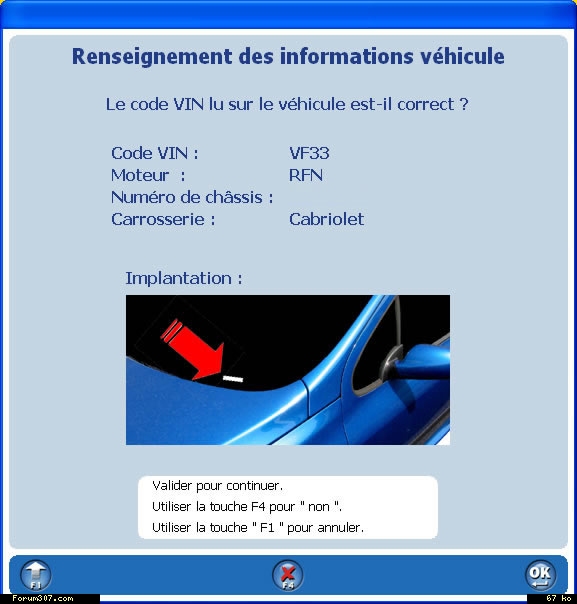 Renseignement des informations véhicule

Le code VIN lu sur le véhicule est-il correct ?

Code VIN : VF33
Moteur : RFN
Numéro de châssis :
Carrosserie : Cabriolet

Implantation :

Valider pour continuer.
Utiliser la touche F4 pour " non ".
Utiliser la touche " F1 " pour annuler.

F1
F4
OK

Forum307.com
67 ko